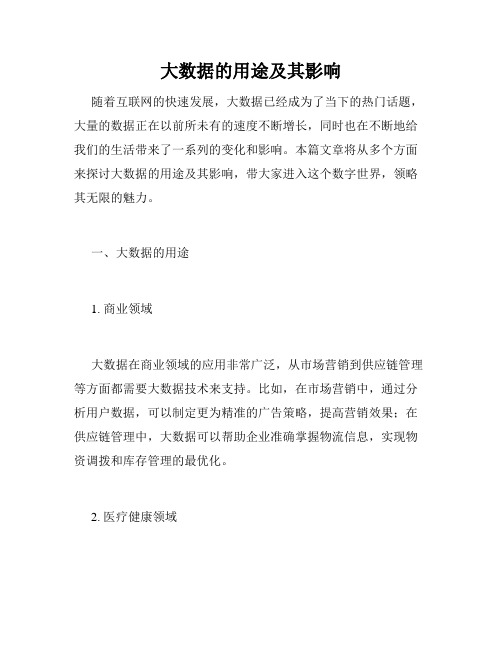 大数据的用途及其影响

随着互联网的快速发展，大数据已经成为了当下的热门话题，大量的数据正在以前所未有的速度不断增长，同时也在不断地给我们的生活带来了一系列的变化和影响。本篇文章将从多个方面来探讨大数据的用途及其影响，带大家进入这个数字世界，领略其无限的魅力。

一、大数据的用途

1. 商业领域

大数据在商业领域的应用非常广泛，从市场营销到供应链管理等方面都需要大数据技术来支持。比如，在市场营销中，通过分析用户数据，可以制定更为精准的广告策略，提高营销效果；在供应链管理中，大数据可以帮助企业准确掌握物流信息，实现物资调拨和库存管理的最优化。

2. 医疗健康领域